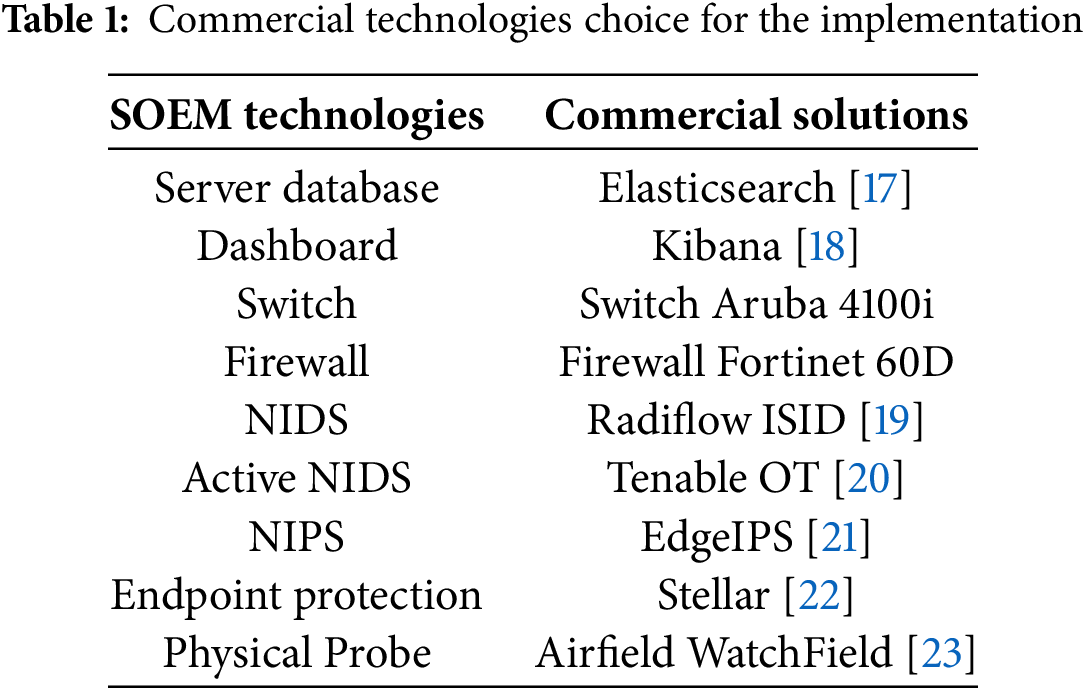 Table 1: Commercial technologies choice for the implementation

| SOEM technologies | Commercial solutions |
|---|---|
| Server database | Elasticsearch [17] |
| Dashboard | Kibana [18] |
| Switch | Switch Aruba 4100i |
| Firewall | Firewall Fortinet 60D |
| NIDS | Radiflow ISID [19] |
| Active NIDS | Tenable OT [20] |
| NIPS | EdgeIPS [21] |
| Endpoint protection | Stellar [22] |
| Physical Probe | Airfield WatchField [23] |